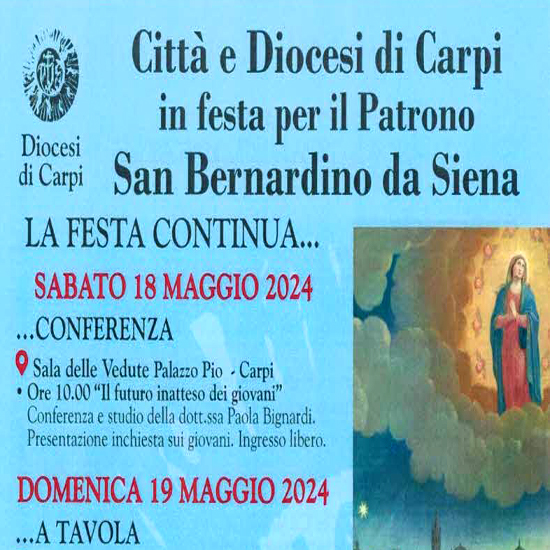 Diocesi di Carpi

Città e Diocesi di Carpi in festa per il Patrono San Bernardino da Siena

LA FESTA CONTINUA...

SABATO 18 MAGGIO 2024

...CONFERENZA

Sala delle Vedute Palazzo Pio - Carpi

• Ore 10.00 "Il futuro inatteso dei giovani" Conferenza e studio della dott.ssa Paola Bignardi. Presentazione inchiesta sui giovani. Ingresso libero.

DOMENICA 19 MAGGIO 2024

...A TAVOLA